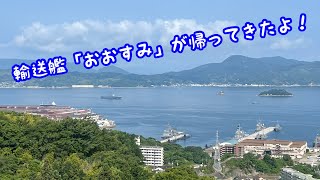 輸送艦「おおすみ」が帰ってきたよ！